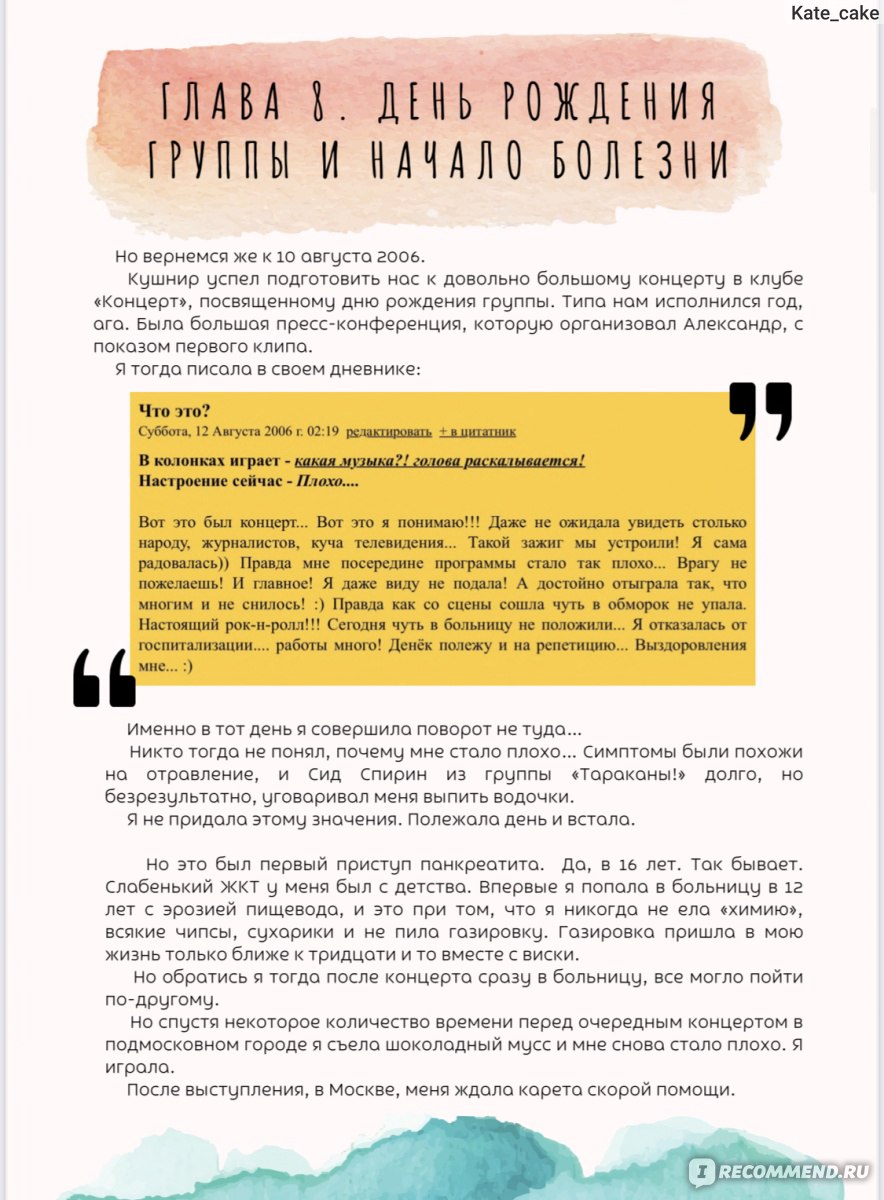 Kate_cake

ГЛАВА 8. ДЕНЬ РОЖДЕНИЯ ГРУППЫ И НАЧАЛО БОЛЕЗНИ

Но вернемся же к 10 августа 2006.

Кушнир успел подготовить нас к довольно большому концерту в клубе «Концерт», посвященному дню рождения группы. Типа нам исполнился год, ага. Была большая пресс-конференция, которую организовал Александр, с показом первого клипа.

Я тогда писала в своем дневнике:

Что это?
Суббота, 12 Августа 2006 г. 02:19 редактировать + в цитатник

В колонках играет - какая музыка?! голова раскалывается!
Настроение сейчас - Плохо....

Вот это был концерт... Вот это я понимаю!!! Даже не ожидала увидеть столько народу, журналистов, куча телевидения... Такой зажиг мы устроили! Я сама радовалась)) Правда мне посередине программы стало так плохо... Врагу не пожелаешь! И главное! Я даже виду не подала! А достойно отыграла так, что многим и не снилось! :) Правда как со сцены сошла чуть в обморок не упала. Настоящий рок-н-ролл!!! Сегодня чуть в больницу не положили... Я отказалась от госпитализации.... работы много! Денёк полежу и на репетицию... Выздоровления мне... :)

Именно в тот день я совершила поворот не туда...

Никто тогда не понял, почему мне стало плохо... Симптомы были похожи на отравление, и Сид Спирин из группы «Тараканы!» долго, но безрезультатно, уговаривал меня выпить водочки.

Я не придала этому значения. Полежала день и встала.

Но это был первый приступ панкреатита. Да, в 16 лет. Так бывает. Слабенький ЖКТ у меня был с детства. Впервые я попала в больницу в 12 лет с эрозией пищевода, и это при том, что я никогда не ела «химию», всякие чипсы, сухарики и не пила газировку. Газировка пришла в мою жизнь только ближе к тридцати и то вместе с виски.

Но обратись я тогда после концерта сразу в больницу, все могло пойти по-другому.

Но спустя некоторое количество времени перед очередным концертом в подмосковном городе я съела шоколадный мусс и мне снова стало плохо. Я играла.

После выступления, в Москве, меня ждала карета скорой помощи.

RECOMMEND.RU